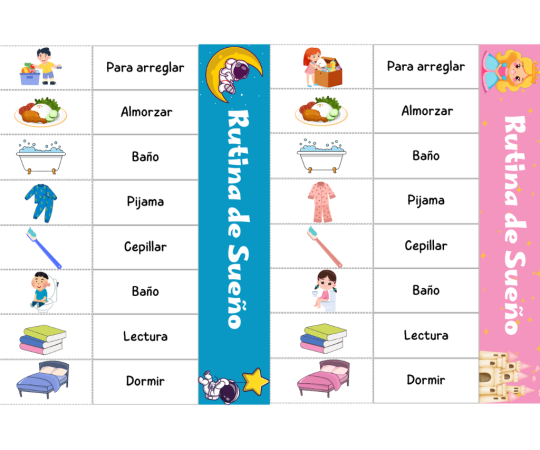 Para arreglar

Almorzar

Baño

Pijama

Cepillar

Baño

Lectura

Dormir

Rutina de Sueño

Para arreglar

Almorzar

Baño

Pijama

Cepillar

Baño

Lectura

Dormir

Rutina de Sueño